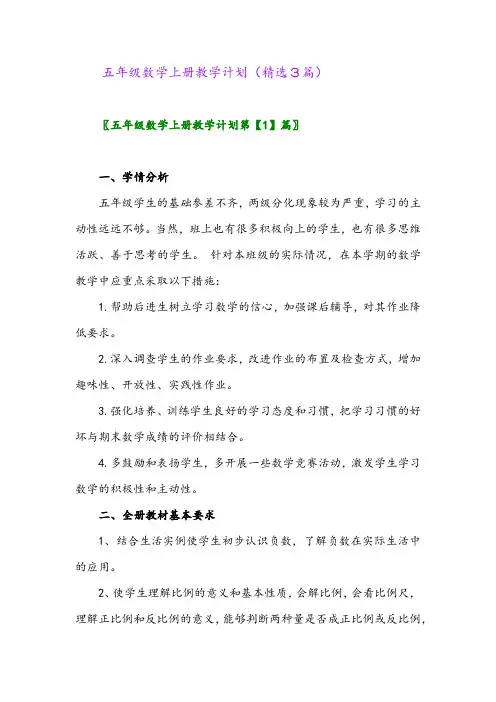 五年级数学上册教学计划（精选3篇）

〖五年级数学上册教学计划第【1】篇〗

一、学情分析

五年级学生的基础参差不齐，两级分化现象较为严重，学习的主动性远远不够。当然，班上也有很多积极向上的学生，也有很多思维活跃、善于思考的学生。 针对本班级的实际情况，在本学期的数学教学中应重点采取以下措施：

1. 帮助后进生树立学习数学的信心，加强课后辅导，对其作业降低要求。

2. 深入调查学生的作业要求，改进作业的布置及检查方式，增加趣味性、开放性、实践性作业。

3. 强化培养、训练学生良好的学习态度和习惯，把学习习惯的好坏与期末数学成绩的评价相结合。

4. 多鼓励和表扬学生，多开展一些数学竞赛活动，激发学生学习数学的积极性和主动性。

二、全册教材基本要求

1、结合生活实例使学生初步认识负数，了解负数在实际生活中的应用。

2、使学生理解比例的意义和基本性质，会解比例，会看比例尺，理解正比例和反比例的意义，能够判断两种量是否成正比例或反比例，